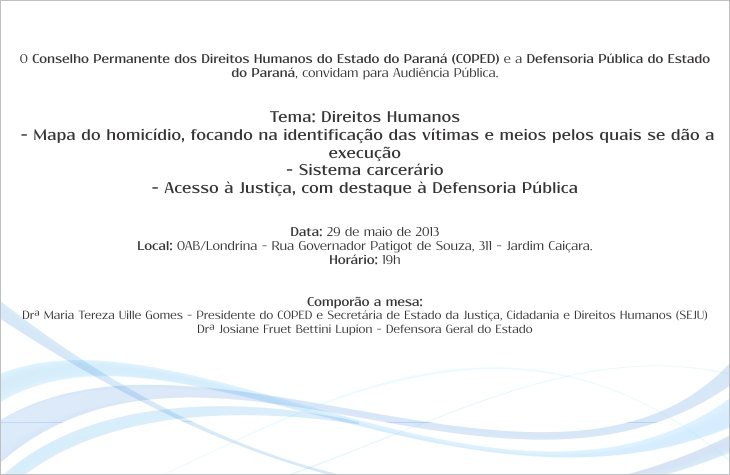 O Conselho Permanente dos Direitos Humanos do Estado do Paraná (COPED) e a Defensoria Pública do Estado do Paraná, convidam para Audiência Pública.

Tema: Direitos Humanos
- Mapa do homicídio, focando na identificação das vítimas e meios pelos quais se dão a execução
- Sistema carcerário
- Acesso à Justiça, com destaque à Defensoria Pública

Data: 29 de maio de 2013
Local: OAB/Londrina - Rua Governador Patigot de Souza, 311 - Jardim Caiçara.
Horário: 19h

Comporão a mesa:
Drª Maria Tereza Uille Gomes - Presidente do COPED e Secretária de Estado da Justiça, Cidadania e Direitos Humanos (SEJU)
Drª Josiane Fruet Bettini Lupion - Defensora Geral do Estado